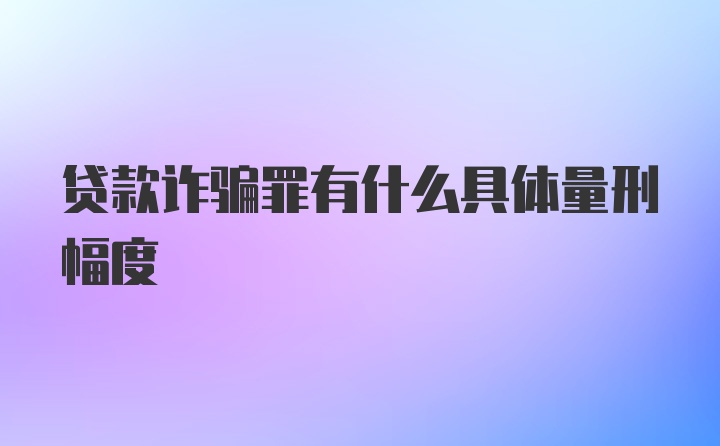 贷款诈骗罪有什么具体量刑幅度